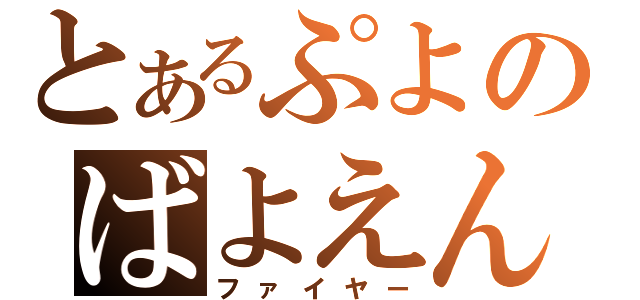 とあるぷよの
ばよえん
ファイヤー